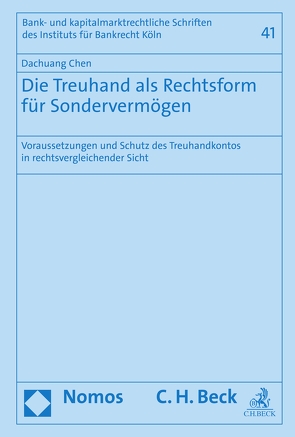 Bank- und kapitalmarktrechtliche Schriften des Instituts für Bankrecht Köln

41

Dachuang Chen

Die Treuhand als Rechtsform für Sondervermögen

Voraussetzungen und Schutz des Treuhandkontos in rechtsvergleichender Sicht

Nomos

C. H. Beck

C.H.BECK